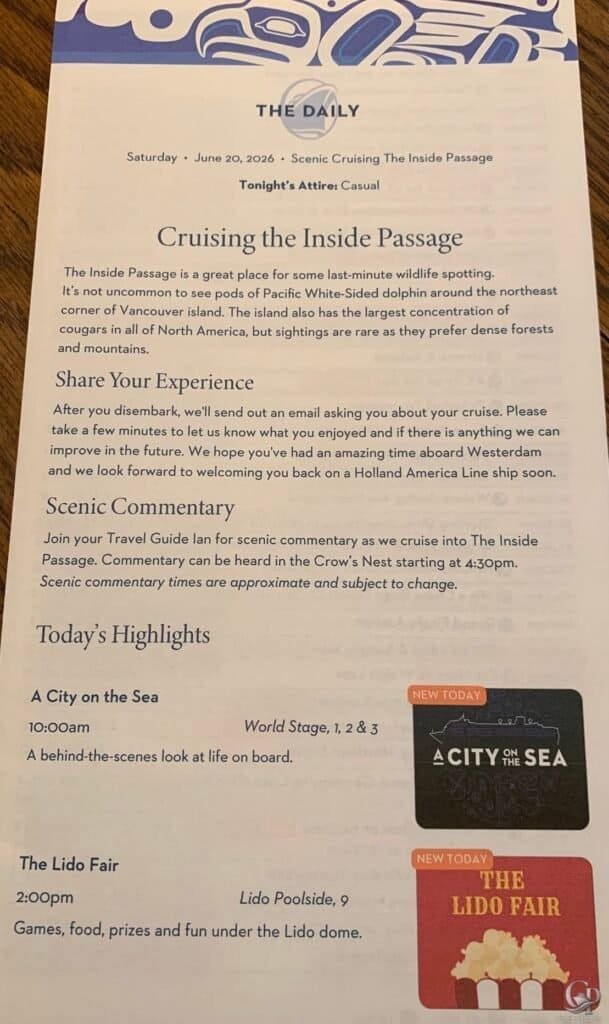 THE DAILY

Saturday • June 20, 2026 • Scenic Cruising The Inside Passage

Tonight's Attire: Casual

Cruising the Inside Passage

The Inside Passage is a great place for some last-minute wildlife spotting. It's not uncommon to see pods of Pacific White-Sided dolphin around the northeast corner of Vancouver island. The island also has the largest concentration of cougars in all of North America, but sightings are rare as they prefer dense forests and mountains.

Share Your Experience

After you disembark, we'll send out an email asking you about your cruise. Please take a few minutes to let us know what you enjoyed and if there is anything we can improve in the future. We hope you've had an amazing time aboard Westerdam and we look forward to welcoming you back on a Holland America Line ship soon.

Scenic Commentary

Join your Travel Guide Ian for scenic commentary as we cruise into The Inside Passage. Commentary can be heard in the Crow's Nest starting at 4:30pm. Scenic commentary times are approximate and subject to change.

Today's Highlights

A City on the Sea

10:00am World Stage, 1, 2 & 3

A behind-the-scenes look at life on board.

NEW TODAY

A CITY ON THE SEA

The Lido Fair

2:00pm Lido Poolside, 9

Games, food, prizes and fun under the Lido dome.

NEW TODAY

THE LIDO FAIR